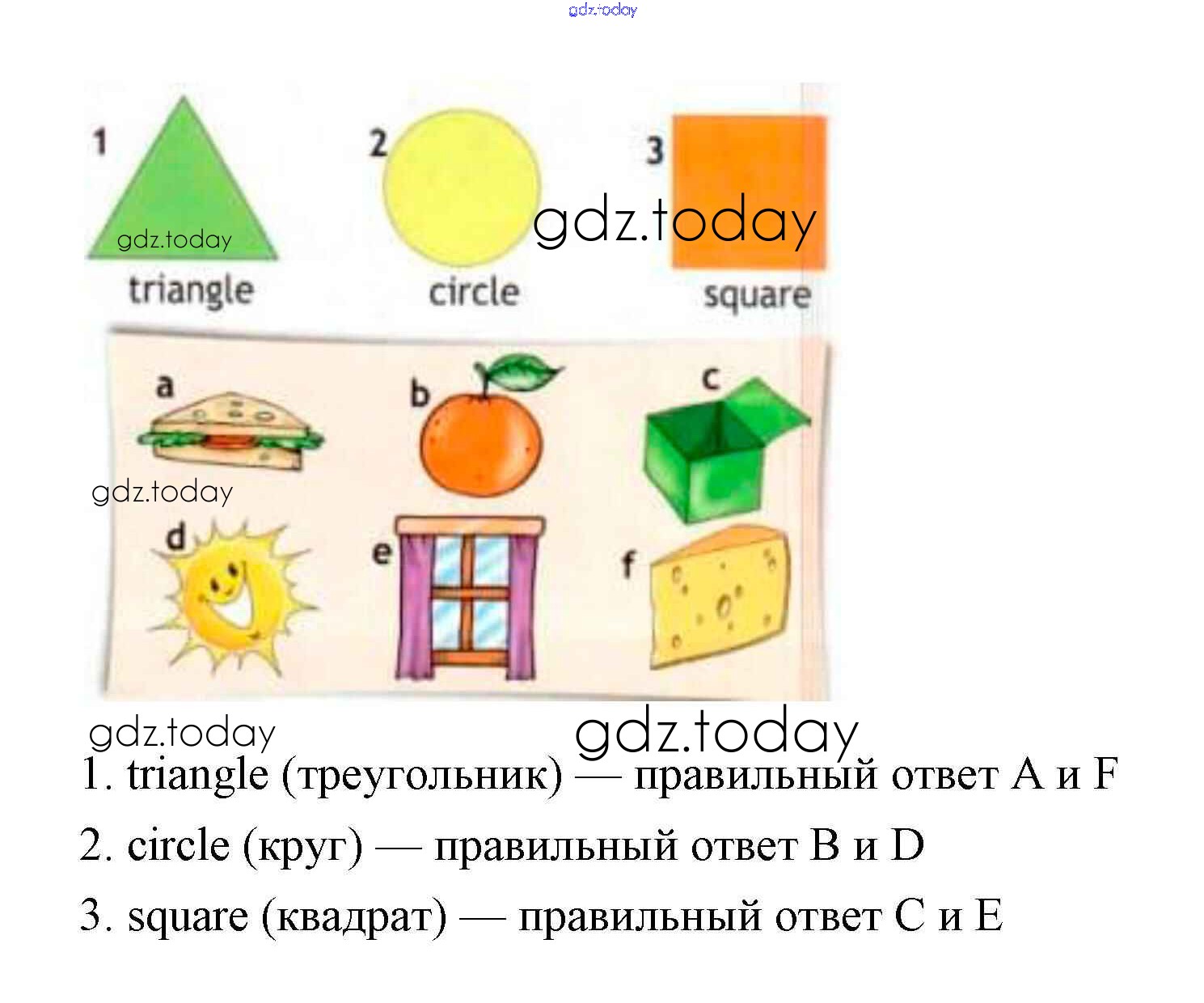 1
triangle

2
circle

3
square

a
b
c
d
e
f

1. triangle (треугольник) — правильный ответ A и F

2. circle (круг) — правильный ответ B и D

3. square (квадрат) — правильный ответ C и E

gdz.today